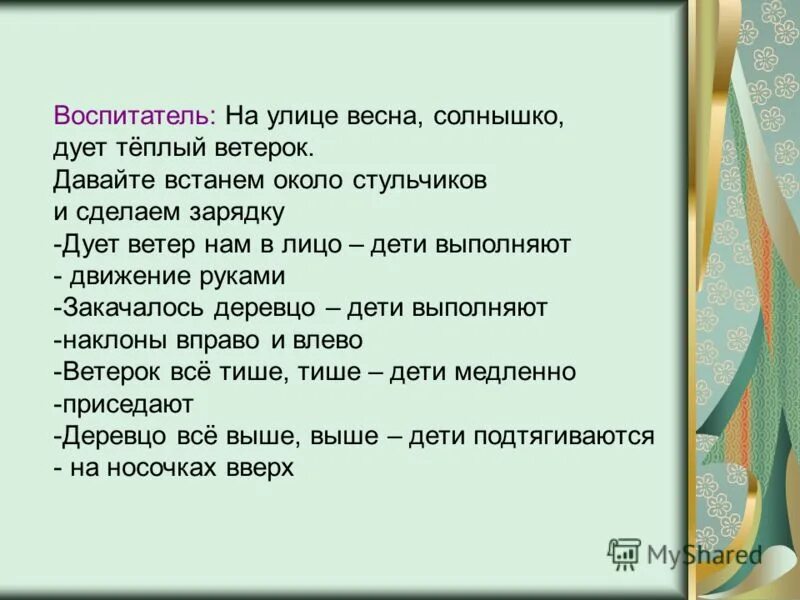 Воспитатель: На улице весна, солнышко, дует тёплый ветерок.
Давайте встанем около стульчиков и сделаем зарядку
-Дует ветер нам в лицо – дети выполняют
- движение руками
-Закачалось деревцо – дети выполняют
-наклоны вправо и влево
-Ветерок всё тише, тише – дети медленно
-приседают
-Деревцо всё выше, выше – дети подтягиваются
- на носочках вверх

MyShared